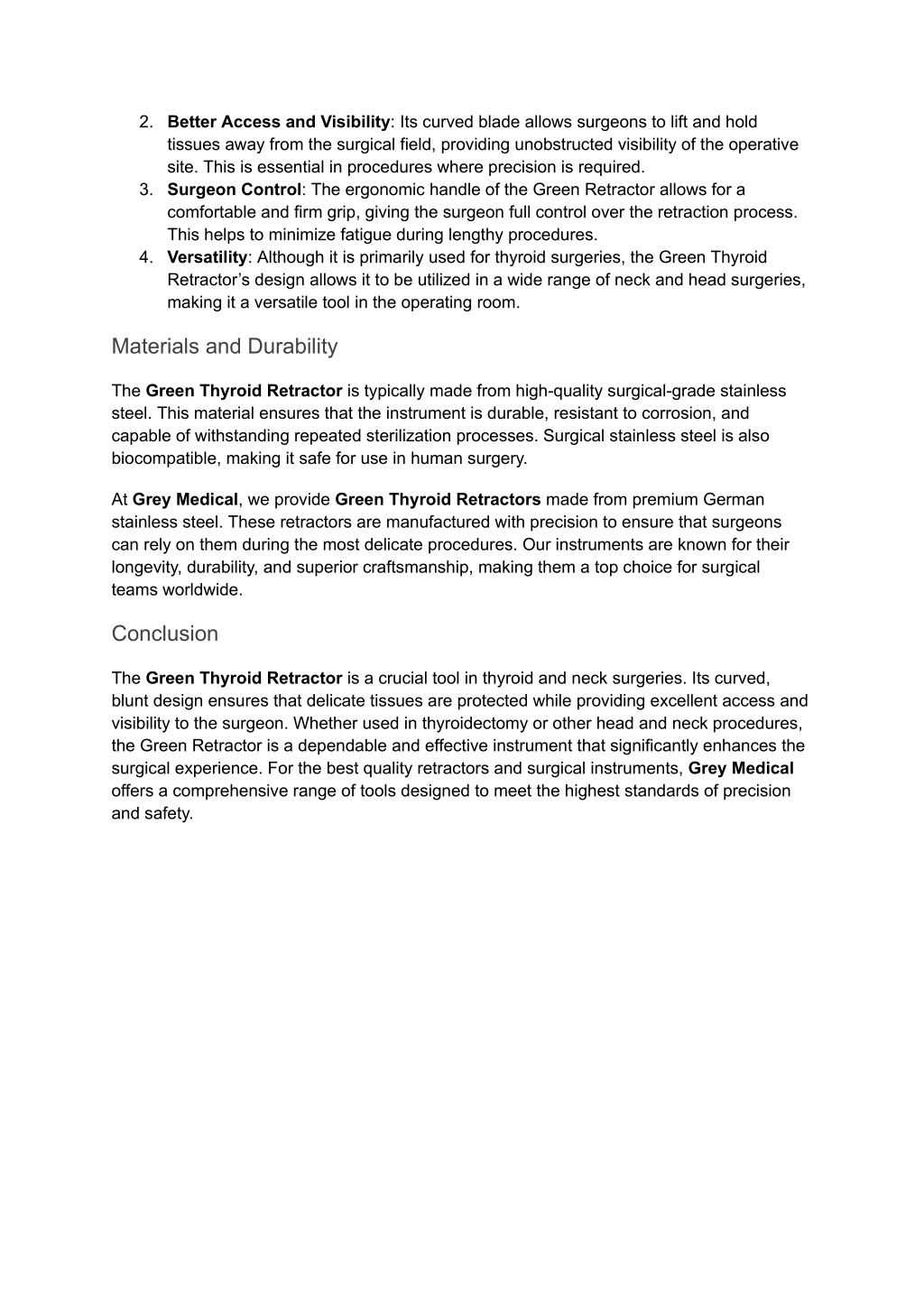 2. Better Access and Visibility: Its curved blade allows surgeons to lift and hold tissues away from the surgical field, providing unobstructed visibility of the operative site. This is essential in procedures where precision is required.
3. Surgeon Control: The ergonomic handle of the Green Retractor allows for a comfortable and firm grip, giving the surgeon full control over the retraction process. This helps to minimize fatigue during lengthy procedures.
4. Versatility: Although it is primarily used for thyroid surgeries, the Green Thyroid Retractor's design allows it to be utilized in a wide range of neck and head surgeries, making it a versatile tool in the operating room.

Materials and Durability

The Green Thyroid Retractor is typically made from high-quality surgical-grade stainless steel. This material ensures that the instrument is durable, resistant to corrosion, and capable of withstanding repeated sterilization processes. Surgical stainless steel is also biocompatible, making it safe for use in human surgery.

At Grey Medical, we provide Green Thyroid Retractors made from premium German stainless steel. These retractors are manufactured with precision to ensure that surgeons can rely on them during the most delicate procedures. Our instruments are known for their longevity, durability, and superior craftsmanship, making them a top choice for surgical teams worldwide.

Conclusion

The Green Thyroid Retractor is a crucial tool in thyroid and neck surgeries. Its curved, blunt design ensures that delicate tissues are protected while providing excellent access and visibility to the surgeon. Whether used in thyroidectomy or other head and neck procedures, the Green Retractor is a dependable and effective instrument that significantly enhances the surgical experience. For the best quality retractors and surgical instruments, Grey Medical offers a comprehensive range of tools designed to meet the highest standards of precision and safety.